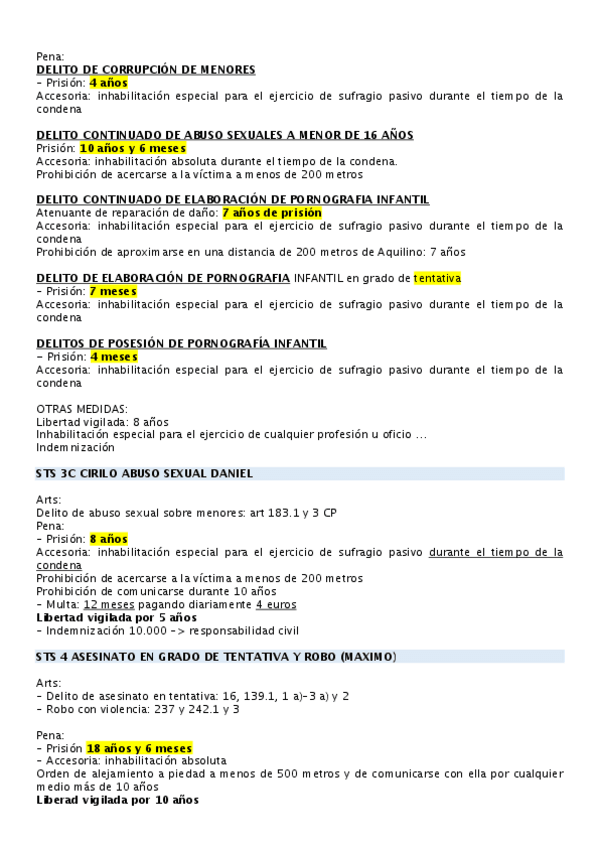 Pena:
DELITO DE CORRUPCIÓN DE MENORES
- Prisión: 4 años
Accesoria: inhabilitación especial para el ejercicio de sufragio pasivo durante el tiempo de la condena

DELITO CONTINUADO DE ABUSO SEXUALES A MENOR DE 16 AÑOS
Prisión: 10 años y 6 meses
Accesoria: inhabilitación absoluta durante el tiempo de la condena.
Prohibición de acercarse a la víctima a menos de 200 metros

DELITO CONTINUADO DE ELABORACIÓN DE PORNOGRAFIA INFANTIL
Atenuante de reparación de daño: 7 años de prisión
Accesoria: inhabilitación especial para el ejercicio de sufragio pasivo durante el tiempo de la condena
Prohibición de aproximarse en una distancia de 200 metros de Aquilino: 7 años

DELITO DE ELABORACIÓN DE PORNOGRAFIA INFANTIL en grado de tentativa
- Prisión: 7 meses
Accesoria: inhabilitación especial para el ejercicio de sufragio pasivo durante el tiempo de la condena

DELITOS DE POSESIÓN DE PORNOGRAFÍA INFANTIL
- Prisión: 4 meses
Accesoria: inhabilitación especial para el ejercicio de sufragio pasivo durante el tiempo de la condena

OTRAS MEDIDAS:
Libertad vigilada: 8 años
Inhabilitación especial para el ejercicio de cualquier profesión u oficio ...
Indemnización

STS 3C CIRILO ABUSO SEXUAL DANIEL

Arts:
Delito de abuso sexual sobre menores: art 183.1 y 3 CP
Pena:
- Prisión: 8 años
Accesoria: inhabilitación especial para el ejercicio de sufragio pasivo durante el tiempo de la condena
Prohibición de acercarse a la víctima a menos de 200 metros
Prohibición de comunicarse durante 10 años
- Multa: 12 meses pagando diariamente 4 euros
Libertad vigilada por 5 años
- Indemnización 10.000 -> responsabilidad civil

STS 4 ASESINATO EN GRADO DE TENTATIVA Y ROBO (MAXIMO)

Arts:
- Delito de asesinato en tentativa: 16, 139.1, 1 a)-3 a) y 2
- Robo con violencia: 237 y 242.1 y 3

Pena:
- Prisión 18 años y 6 meses
- Accesoria: inhabilitación absoluta
Orden de alejamiento a piedad a menos de 500 metros y de comunicarse con ella por cualquier medio más de 10 años
Liberad vigilada por 10 años